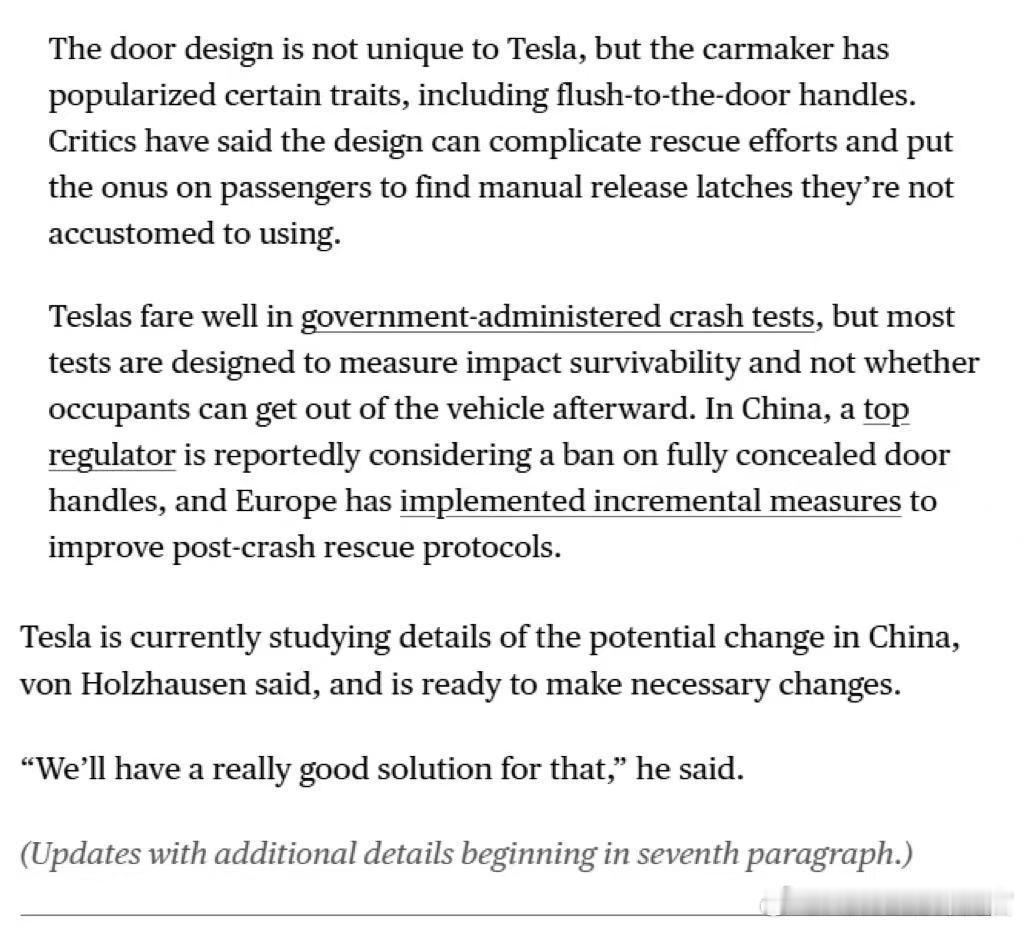 The door design is not unique to Tesla, but the carmaker has popularized certain traits, including flush-to-the-door handles. Critics have said the design can complicate rescue efforts and put the onus on passengers to find manual release latches they're not accustomed to using.

Teslas fare well in government-administered crash tests, but most tests are designed to measure impact survivability and not whether occupants can get out of the vehicle afterward. In China, a top regulator is reportedly considering a ban on fully concealed door handles, and Europe has implemented incremental measures to improve post-crash rescue protocols.

Tesla is currently studying details of the potential change in China, von Holzhausen said, and is ready to make necessary changes.

"We'll have a really good solution for that," he said.

(Updates with additional details beginning in seventh paragraph.)